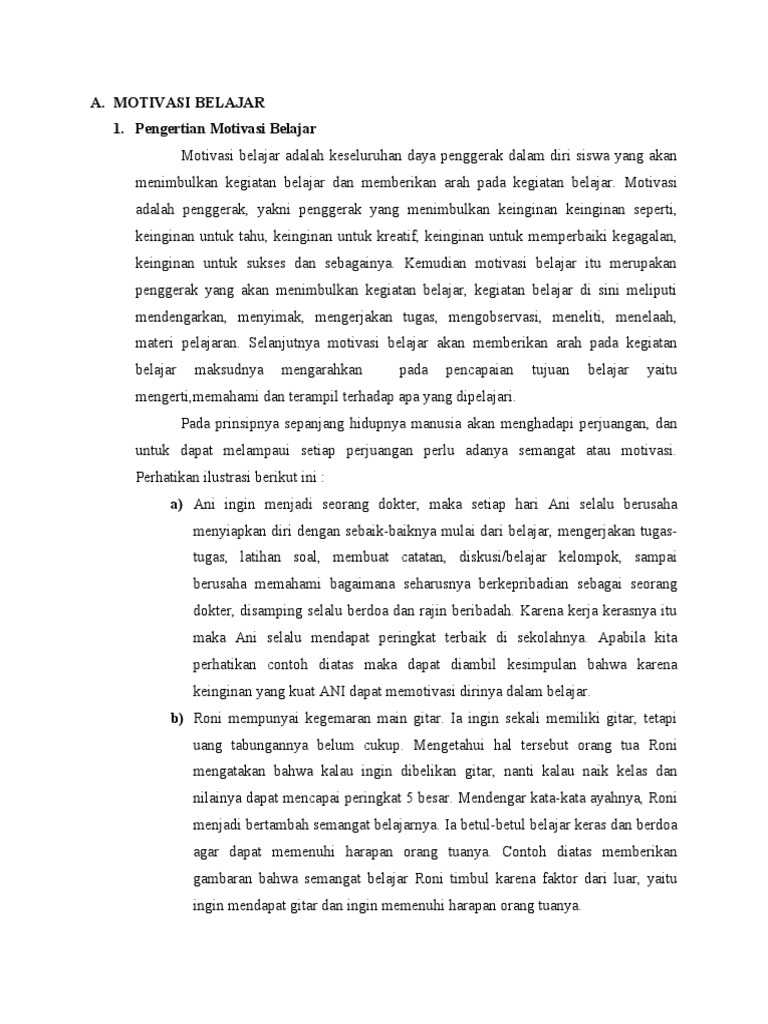 A. MOTIVASI BELAJAR

1. Pengertian Motivasi Belajar

Motivasi belajar adalah keseluruhan daya penggerak dalam diri siswa yang akan menimbulkan kegiatan belajar dan memberikan arah pada kegiatan belajar. Motivasi adalah penggerak, yakni penggerak yang menimbulkan keinginan keinginan seperti, keinginan untuk tahu, keinginan untuk kreatif, keinginan untuk memperbaiki kegagalan, keinginan untuk sukses dan sebagainya. Kemudian motivasi belajar itu merupakan penggerak yang akan menimbulkan kegiatan belajar, kegiatan belajar di sini meliputi mendengarkan, menyimak, mengerjakan tugas, mengobservasi, meneliti, menelaah, materi pelajaran. Selanjutnya motivasi belajar akan memberikan arah pada kegiatan belajar maksudnya mengarahkan pada pencapaian tujuan belajar yaitu mengerti,memahami dan terampil terhadap apa yang dipelajari.

Pada prinsipnya sepanjang hidupnya manusia akan menghadapi perjuangan, dan untuk dapat melampaui setiap perjuangan perlu adanya semangat atau motivasi. Perhatikan ilustrasi berikut ini :

a) Ani ingin menjadi seorang dokter, maka setiap hari Ani selalu berusaha menyiapkan diri dengan sebaik-baiknya mulai dari belajar, mengerjakan tugas-tugas, latihan soal, membuat catatan, diskusi/belajar kelompok, sampai berusaha memahami bagaimana seharusnya berkepribadian sebagai seorang dokter, disamping selalu berdoa dan rajin beribadah. Karena kerja kerasnya itu maka Ani selalu mendapat peringkat terbaik di sekolahnya. Apabila kita perhatikan contoh diatas maka dapat diambil kesimpulan bahwa karena keinginan yang kuat ANI dapat memotivasi dirinya dalam belajar.

b) Roni mempunyai kegemaran main gitar. Ia ingin sekali memiliki gitar, tetapi uang tabungannya belum cukup. Mengetahui hal tersebut orang tua Roni mengatakan bahwa kalau ingin dibelikan gitar, nanti kalau naik kelas dan nilainya dapat mencapai peringkat 5 besar. Mendengar kata-kata ayahnya, Roni menjadi bertambah semangat belajarnya. Ia betul-betul belajar keras dan berdoa agar dapat memenuhi harapan orang tuanya. Contoh diatas memberikan gambaran bahwa semangat belajar Roni timbul karena faktor dari luar, yaitu ingin mendapat gitar dan ingin memenuhi harapan orang tuanya.